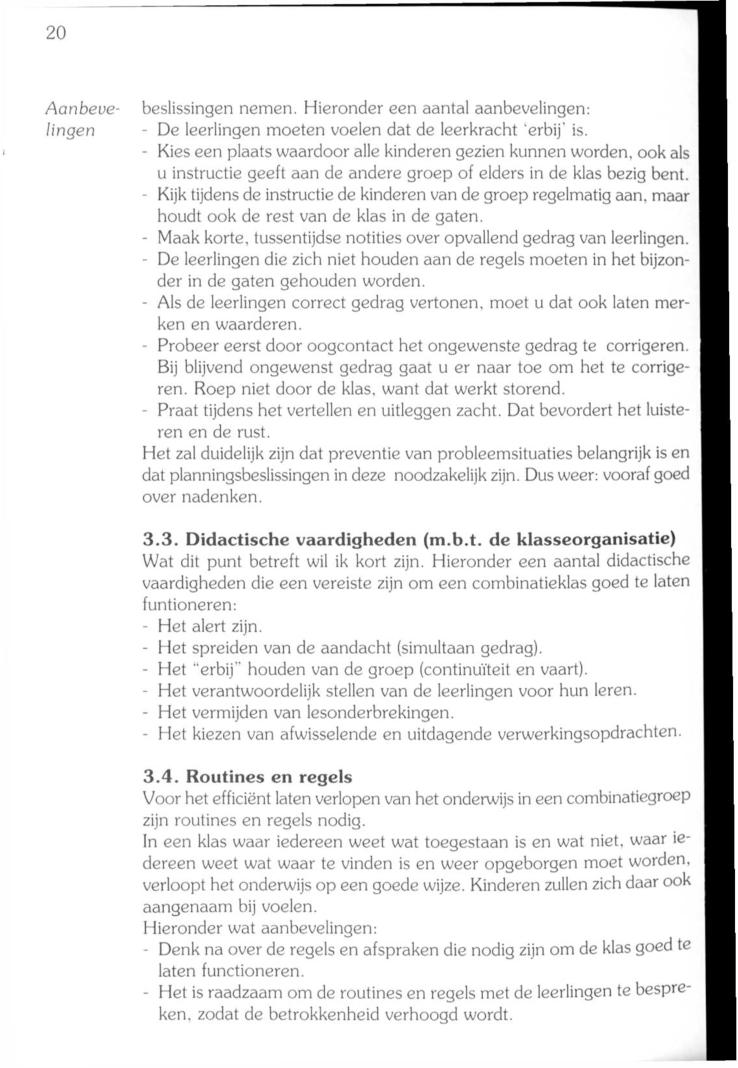 20

Aanbevelingen

beslissingen nemen. Hieronder een aantal aanbevelingen:
- De leerlingen moeten voelen dat de leerkracht 'erbij' is.
- Kies een plaats waardoor alle kinderen gezien kunnen worden, ook als u instructie geeft aan de andere groep of elders in de klas bezig bent.
- Kijk tijdens de instructie de kinderen van de groep regelmatig aan, maar houdt ook de rest van de klas in de gaten.
- Maak korte, tussentijdse notities over opvallend gedrag van leerlingen.
- De leerlingen die zich niet houden aan de regels moeten in het bijzonder in de gaten gehouden worden.
- Als de leerlingen correct gedrag vertonen, moet u dat ook laten merken en waarderen.
- Probeer eerst door oogcontact het ongewenste gedrag te corrigeren. Bij blijvend ongewenst gedrag gaat u er naar toe om het te corrigeren. Roep niet door de klas, want dat werkt storend.
- Praat tijdens het vertellen en uitleggen zacht. Dat bevordert het luisteren en de rust.
Het zal duidelijk zijn dat preventie van probleemsituaties belangrijk is en dat planningsbeslissingen in deze noodzakelijk zijn. Dus weer: vooraf goed over nadenken.

3.3. Didactische vaardigheden (m.b.t. de klasseorganisatie)
Wat dit punt betreft wil ik kort zijn. Hieronder een aantal didactische vaardigheden die een vereiste zijn om een combinatieklas goed te laten funtioneren:
- Het alert zijn.
- Het spreiden van de aandacht (simultaan gedrag).
- Het "erbij" houden van de groep (continuïteit en vaart).
- Het verantwoordelijk stellen van de leerlingen voor hun leren.
- Het vermijden van lesonderbrekingen.
- Het kiezen van afwisselende en uitdagende verwerkingsopdrachten.

3.4. Routines en regels
Voor het efficiënt laten verlopen van het onderwijs in een combinatiegroep zijn routines en regels nodig.
In een klas waar iedereen weet wat toegestaan is en wat niet, waar iedereen weet wat waar te vinden is en weer opgeborgen moet worden, verloopt het onderwijs op een goede wijze. Kinderen zullen zich daar ook aangenaam bij voelen.
Hieronder wat aanbevelingen:
- Denk na over de regels en afspraken die nodig zijn om de klas goed te laten functioneren.
- Het is raadzaam om de routines en regels met de leerlingen te bespreken, zodat de betrokkenheid verhoogd wordt.